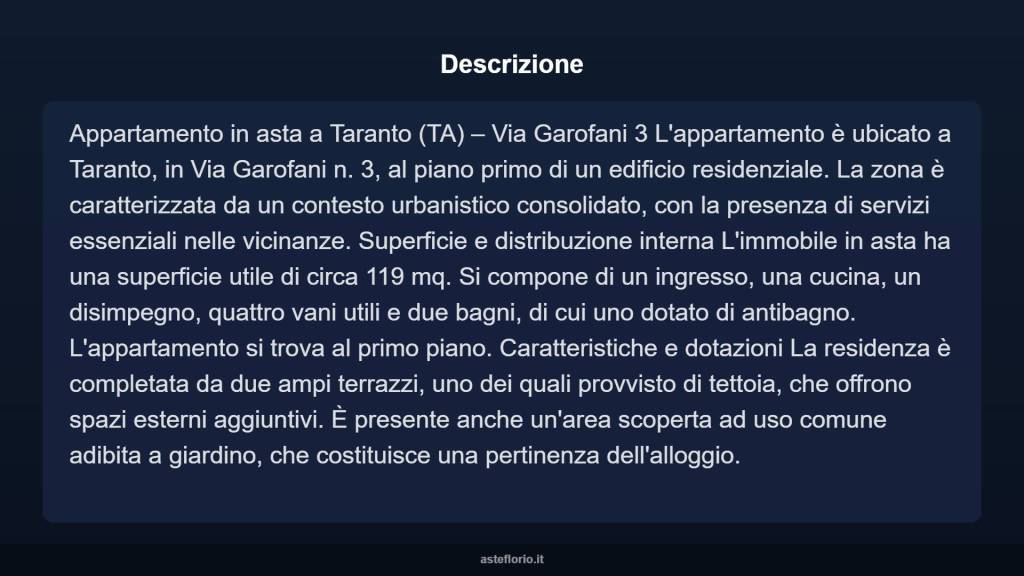 Descrizione

Appartamento in asta a Taranto (TA) – Via Garofani 3 L'appartamento è ubicato a Taranto, in Via Garofani n. 3, al piano primo di un edificio residenziale. La zona è caratterizzata da un contesto urbanistico consolidato, con la presenza di servizi essenziali nelle vicinanze. Superficie e distribuzione interna L'immobile in asta ha una superficie utile di circa 119 mq. Si compone di un ingresso, una cucina, un disimpegno, quattro vani utili e due bagni, di cui uno dotato di antibagno. L'appartamento si trova al primo piano. Caratteristiche e dotazioni La residenza è completata da due ampi terrazzi, uno dei quali provvisto di tettoia, che offrono spazi esterni aggiuntivi. È presente anche un'area scoperta ad uso comune adibita a giardino, che costituisce una pertinenza dell'alloggio.

asteflorio.it